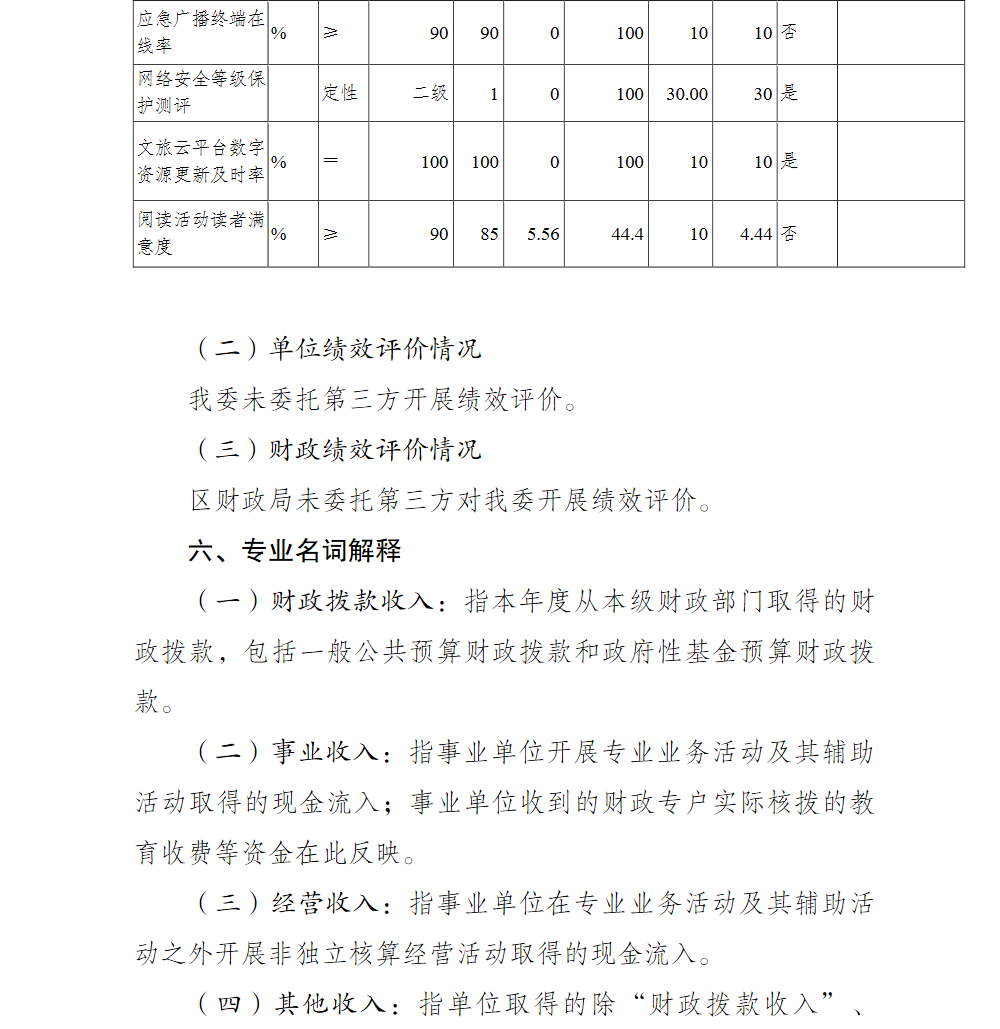 | 应急广播终端在线率 | % | ≥ | 90 | 90 | 0 | 100 | 10 | 10 | 否 | |
|---|---|---|---|---|---|---|---|---|---|---|
| 网络安全等级保护测评 | | 定性 | 二级 | 1 | 0 | 100 | 30.00 | 30 | 是 | |
| 文旅云平台数字资源更新及时率 | % | ＝ | 100 | 100 | 0 | 100 | 10 | 10 | 是 | |
| 阅读活动读者满意度 | % | ≥ | 90 | 85 | 5.56 | 44.4 | 10 | 4.44 | 否 | |

（二）单位绩效评价情况

我委未委托第三方开展绩效评价。

（三）财政绩效评价情况

区财政局未委托第三方对我委开展绩效评价。

六、专业名词解释

（一）财政拨款收入：指本年度从本级财政部门取得的财政拨款，包括一般公共预算财政拨款和政府性基金预算财政拨款。

（二）事业收入：指事业单位开展专业业务活动及其辅助活动取得的现金流入；事业单位收到的财政专户实际核拨的教育收费等资金在此反映。

（三）经营收入：指事业单位在专业业务活动及其辅助活动之外开展非独立核算经营活动取得的现金流入。

（四）其他收入：指单位取得的除“财政拨款收入”、